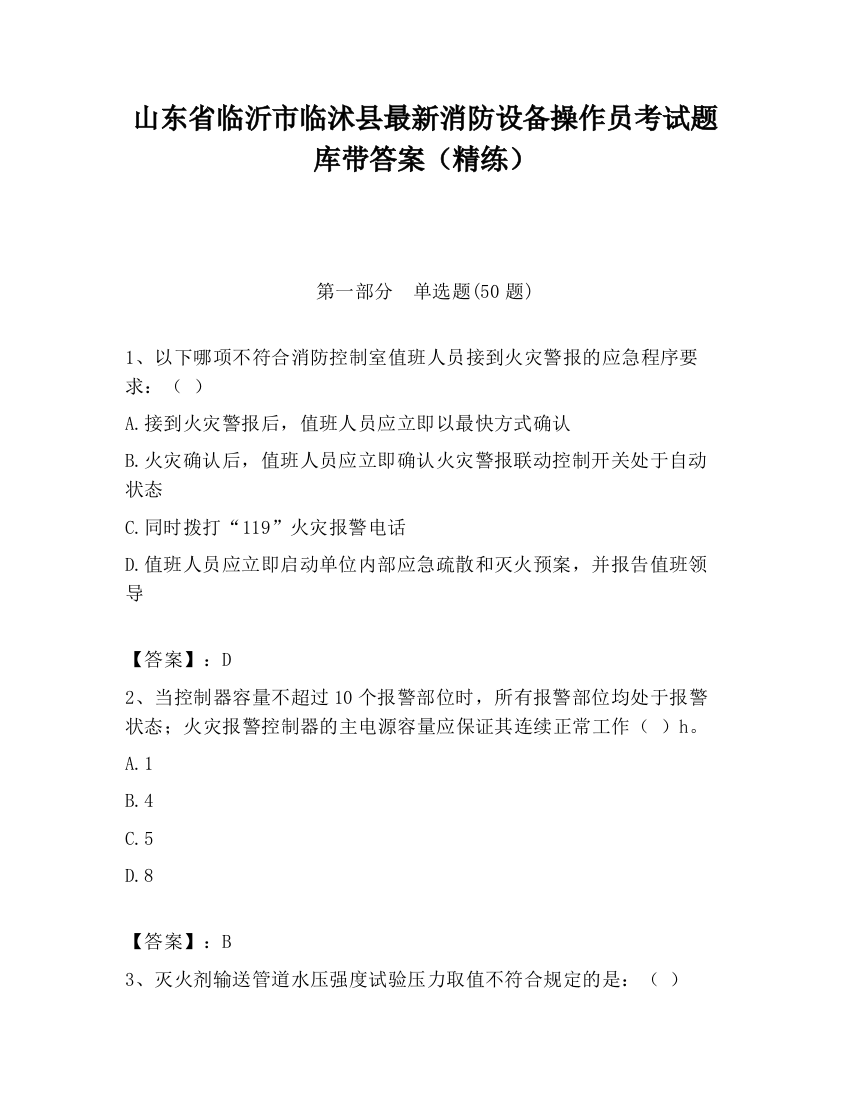 山东省临沂市临沭县最新消防设备操作员考试题库带答案（精练）

第一部分　单选题(50 题)

1、以下哪项不符合消防控制室值班人员接到火灾警报的应急程序要求：（ ）

A.接到火灾警报后，值班人员应立即以最快方式确认

B.火灾确认后，值班人员应立即确认火灾警报联动控制开关处于自动状态

C.同时拨打“119”火灾报警电话

D.值班人员应立即启动单位内部应急疏散和灭火预案，并报告值班领导

【答案】：D

2、当控制器容量不超过 10 个报警部位时，所有报警部位均处于报警状态；火灾报警控制器的主电源容量应保证其连续正常工作（ ）h。

A.1

B.4

C.5

D.8

【答案】：B

3、灭火剂输送管道水压强度试验压力取值不符合规定的是：（ ）